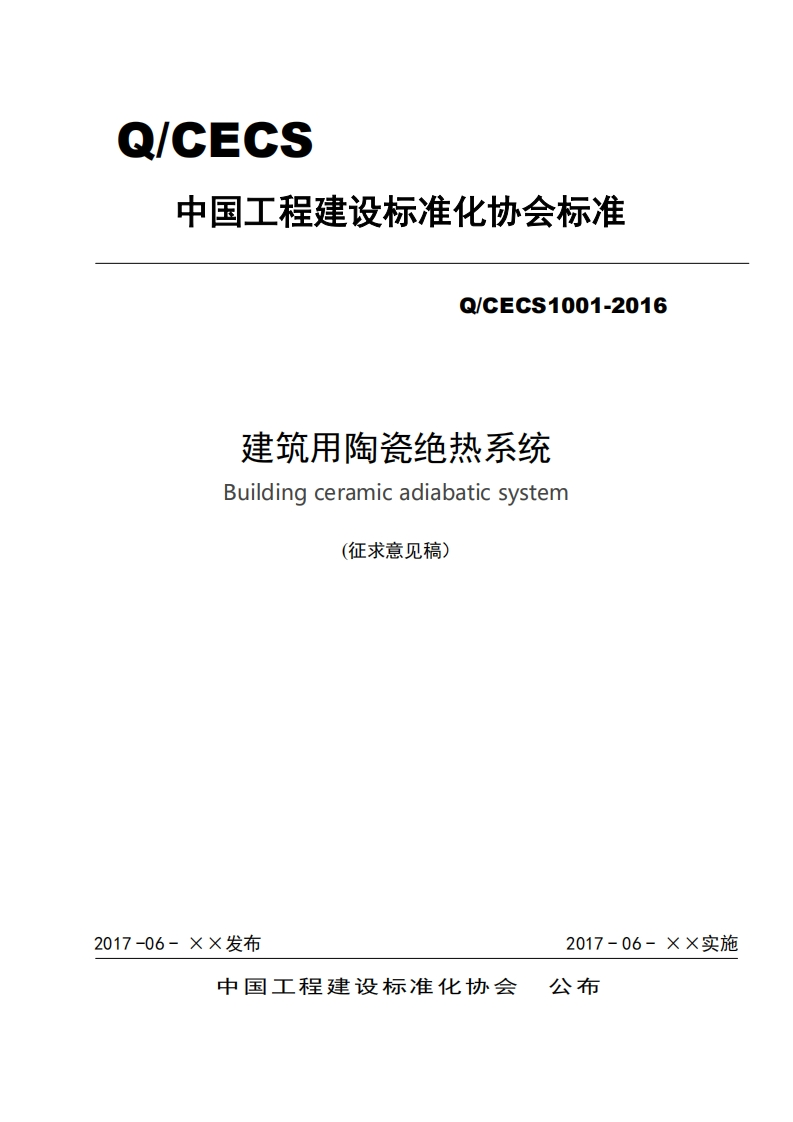 Q/CECS

中国工程建设标准化协会标准

Q/CECS1001-2016

建筑用陶瓷绝热系统

Building ceramic adiabatic system

(征求意见稿)

2017 -06 - ××发布

2017 - 06 - ××实施

中国工程建设标准化协会 公布